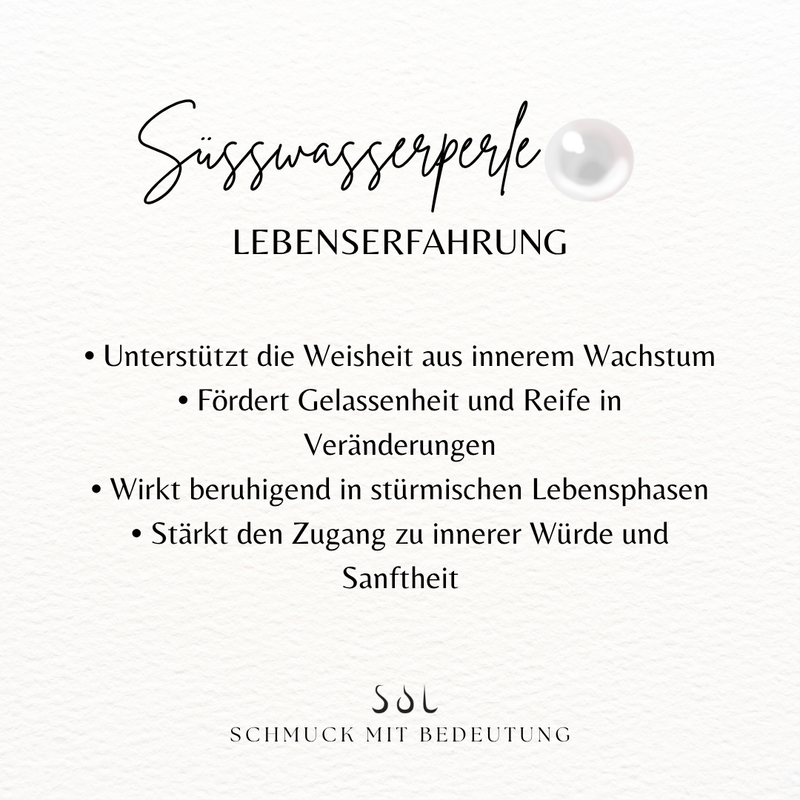 Süsswasserperle

LEBENSERFAHRUNG

• Unterstützt die Weisheit aus innerem Wachstum
• Fördert Gelassenheit und Reife in Veränderungen
• Wirkt beruhigend in stürmischen Lebensphasen
• Stärkt den Zugang zu innerer Würde und Sanftheit

SOL
SCHMUCK MIT BEDEUTUNG